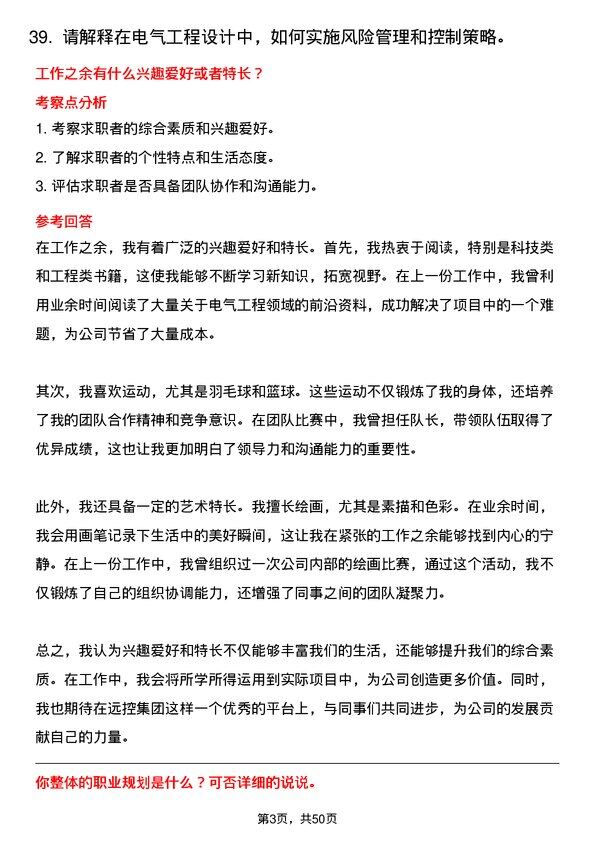 39. 请解释在电气工程设计中，如何实施风险管理和控制策略。

工作之余有什么兴趣爱好或者特长？

考察点分析

1. 考察求职者的综合素质和兴趣爱好。

2. 了解求职者的个性特点和生活态度。

3. 评估求职者是否具备团队协作和沟通能力。

参考回答

在工作之余，我有着广泛的兴趣爱好和特长。首先，我热衷于阅读，特别是科技类和工程类书籍，这使我能够不断学习新知识，拓宽视野。在上一份工作中，我曾利用业余时间阅读了大量关于电气工程领域的前沿资料，成功解决了项目中的一个难题，为公司节省了大量成本。

其次，我喜欢运动，尤其是羽毛球和篮球。这些运动不仅锻炼了我的身体，还培养了我的团队合作精神和竞争意识。在团队比赛中，我曾担任队长，带领队伍取得了优异成绩，这也让我更加明白了领导力和沟通能力的重要性。

此外，我还具备一定的艺术特长。我擅长绘画，尤其是素描和色彩。在业余时间，我会用画笔记录下生活中的美好瞬间，这让我在紧张的工作之余能够找到内心的宁静。在上一份工作中，我曾组织过一次公司内部的绘画比赛，通过这个活动，我不仅锻炼了自己的组织协调能力，还增强了同事之间的团队凝聚力。

总之，我认为兴趣爱好和特长不仅能够丰富我们的生活，还能够提升我们的综合素质。在工作中，我会将所学所得运用到实际项目中，为公司创造更多价值。同时，我也期待在远控集团这样一个优秀的平台上，与同事们共同进步，为公司的发展贡献自己的力量。

你整体的职业规划是什么？可否详细的说说。

第3页，共50页